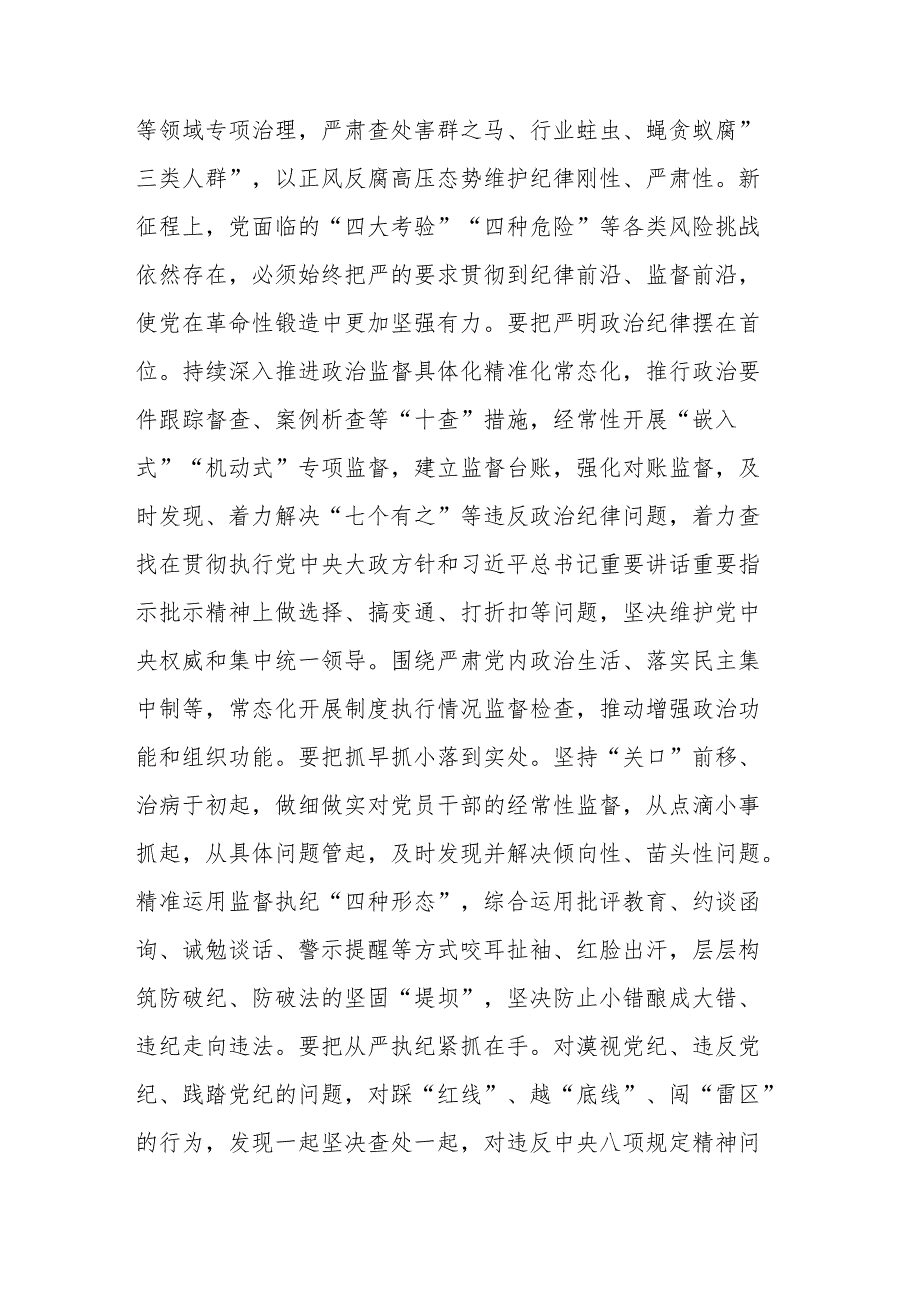 等领域专项治理，严肃查处害群之马、行业蛀虫、蝇贪蚁腐”三类人群”，以正风反腐高压态势维护纪律刚性、严肃性。新征程上，党面临的“四大考验”“四种危险”等各类风险挑战依然存在，必须始终把严的要求贯彻到纪律前沿、监督前沿，使党在革命性锻造中更加坚强有力。要把严明政治纪律摆在首位。持续深入推进政治监督具体化精准化常态化，推行政治要件跟踪督查、案例析查等“十查”措施，经常性开展“嵌入式”“机动式”专项监督，建立监督台账，强化对账监督，及时发现、着力解决“七个有之”等违反政治纪律问题，着力查找在贯彻执行党中央大政方针和习近平总书记重要讲话重要指示批示精神上做选择、搞变通、打折扣等问题，坚决维护党中央权威和集中统一领导。围绕严肃党内政治生活、落实民主集中制等，常态化开展制度执行情况监督检查，推动增强政治功能和组织功能。要把抓早抓小落到实处。坚持“关口”前移、治病于初起，做细做实对党员干部的经常性监督，从点滴小事抓起，从具体问题管起，及时发现并解决倾向性、苗头性问题。精准运用监督执纪“四种形态”，综合运用批评教育、约谈函询、诫勉谈话、警示提醒等方式咬耳扯袖、红脸出汗，层层构筑防破纪、防破法的坚固“堤坝”，坚决防止小错酿成大错、违纪走向违法。要把从严执纪紧抓在手。对漠视党纪、违反党纪、践踏党纪的问题，对踩“红线”、越“底线”、闯“雷区”的行为，发现一起坚决查处一起，对违反中央八项规定精神问